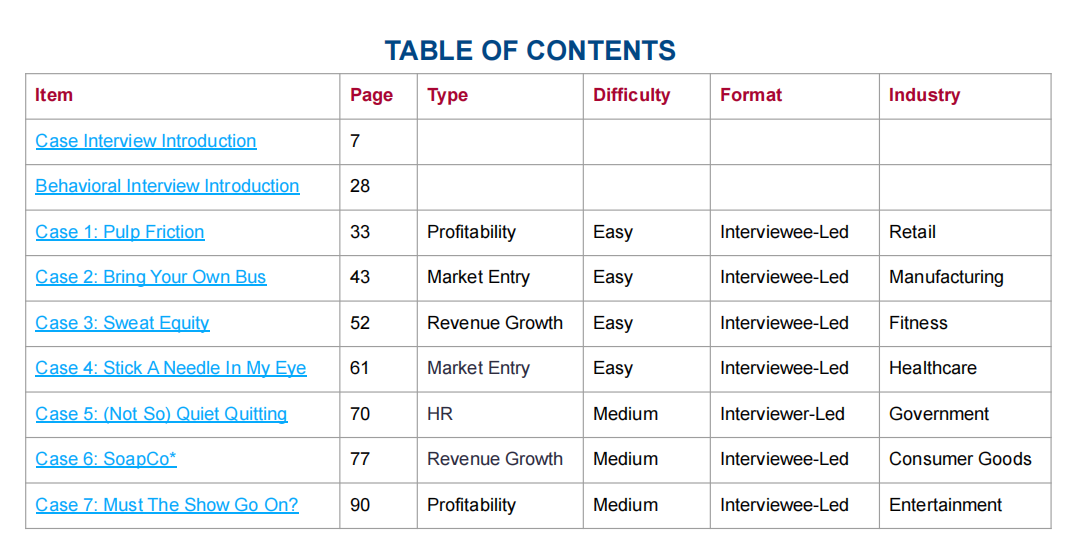 TABLE OF CONTENTS

| Item | Page | Type | Difficulty | Format | Industry |
|---|---|---|---|---|---|
| Case Interview Introduction | 7 | | | | |
| Behavioral Interview Introduction | 28 | | | | |
| Case 1: Pulp Friction | 33 | Profitability | Easy | Interviewee-Led | Retail |
| Case 2: Bring Your Own Bus | 43 | Market Entry | Easy | Interviewee-Led | Manufacturing |
| Case 3: Sweat Equity | 52 | Revenue Growth | Easy | Interviewee-Led | Fitness |
| Case 4: Stick A Needle In My Eye | 61 | Market Entry | Easy | Interviewee-Led | Healthcare |
| Case 5: (Not So) Quiet Quitting | 70 | HR | Medium | Interviewer-Led | Government |
| Case 6: SoapCo* | 77 | Revenue Growth | Medium | Interviewee-Led | Consumer Goods |
| Case 7: Must The Show Go On? | 90 | Profitability | Medium | Interviewee-Led | Entertainment |